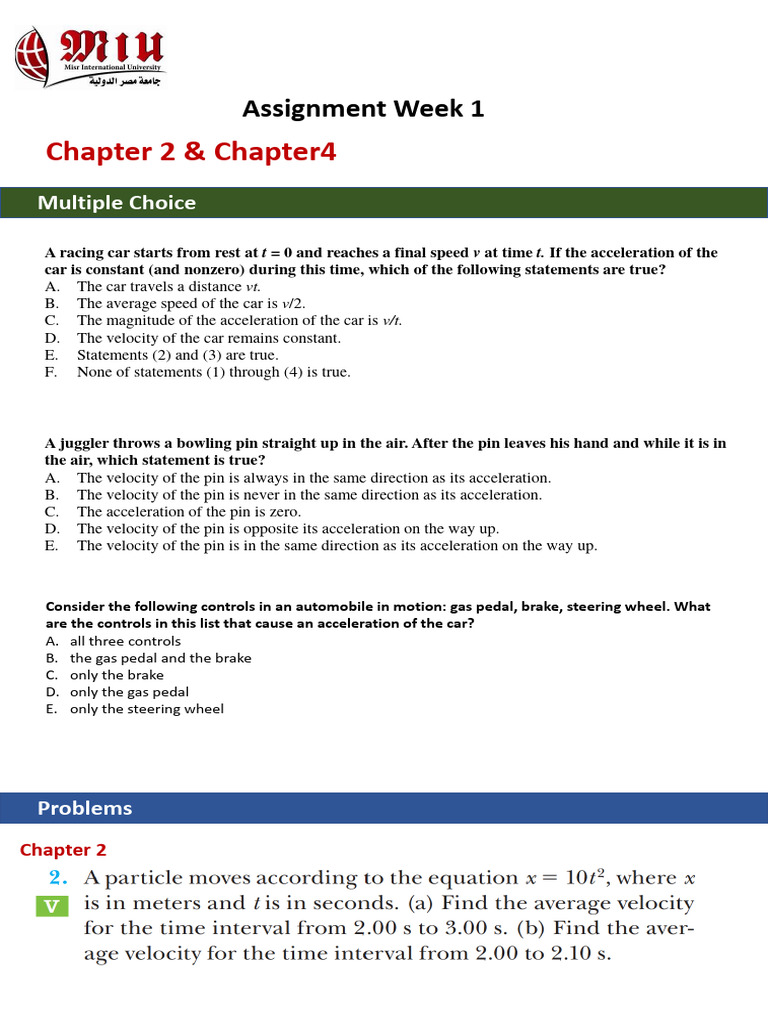 MIU
Misr International University
جامعة مصر الدولية

Assignment Week 1

Chapter 2 & Chapter4

Multiple Choice

A racing car starts from rest at $t = 0$ and reaches a final speed $v$ at time $t$. If the acceleration of the car is constant (and nonzero) during this time, which of the following statements are true?
A. The car travels a distance $vt$.
B. The average speed of the car is $v/2$.
C. The magnitude of the acceleration of the car is $v/t$.
D. The velocity of the car remains constant.
E. Statements (2) and (3) are true.
F. None of statements (1) through (4) is true.

A juggler throws a bowling pin straight up in the air. After the pin leaves his hand and while it is in the air, which statement is true?
A. The velocity of the pin is always in the same direction as its acceleration.
B. The velocity of the pin is never in the same direction as its acceleration.
C. The acceleration of the pin is zero.
D. The velocity of the pin is opposite its acceleration on the way up.
E. The velocity of the pin is in the same direction as its acceleration on the way up.

Consider the following controls in an automobile in motion: gas pedal, brake, steering wheel. What are the controls in this list that cause an acceleration of the car?
A. all three controls
B. the gas pedal and the brake
C. only the brake
D. only the gas pedal
E. only the steering wheel

Problems

Chapter 2

2. A particle moves according to the equation $x = 10t^2$, where $x$ is in meters and $t$ is in seconds. (a) Find the average velocity for the time interval from 2.00 s to 3.00 s. (b) Find the average velocity for the time interval from 2.00 to 2.10 s.
V